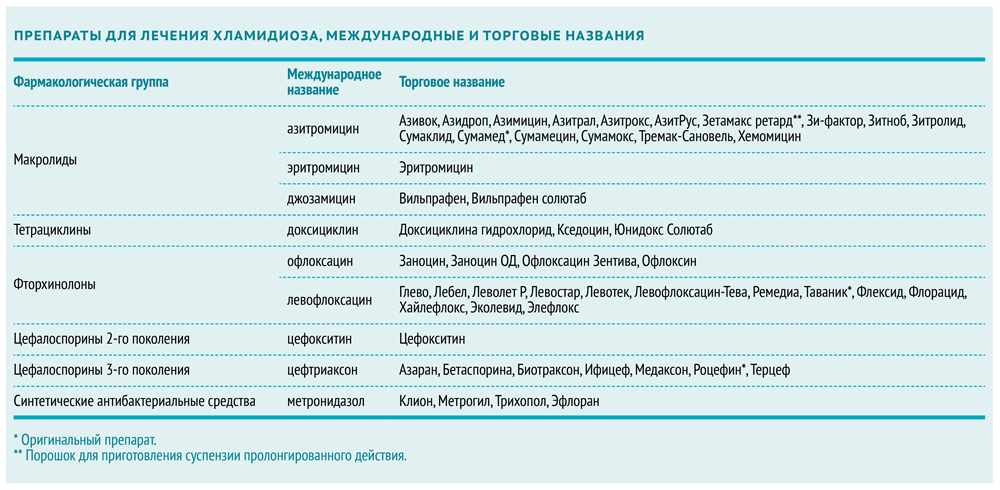 ПРЕПАРАТЫ ДЛЯ ЛЕЧЕНИЯ ХЛАМИДИОЗА, МЕЖДУНАРОДНЫЕ И ТОРГОВЫЕ НАЗВАНИЯ

| Фармакологическая группа | Международное название | Торговое название |
|---|---|---|
| Макролиды | азитромицин | Азивок, Азидроп, Азимицин, Азитрал, Азитрокс, АзитРус, Зетамакс ретард**, Зи-фактор, Зитноб, Зитролид, Сумаклид, Сумамед*, Сумамецин, Сумамокс, Тремак-Сановель, Хемомицин |
| | эритромицин | Эритромицин |
| | джозамицин | Вильпрафен, Вильпрафен солютаб |
| Тетрациклины | доксициклин | Доксициклина гидрохлорид, Кседоцин, Юнидокс Солютаб |
| Фторхинолоны | офлоксацин | Заноцин, Заноцин ОД, Офлоксацин Зентива, Офлоксин |
| | левофлоксацин | Глево, Лебел, Леволет Р, Левостар, Левотек, Левофлоксацин-Тева, Ремедиа, Таваник*, Флексид, Флорацид, Хайлефлокс, Эколевид, Элефлокс |
| Цефалоспорины 2-го поколения | цефокситин | Цефокситин |
| Цефалоспорины 3-го поколения | цефтриаксон | Азаран, Бетаспорина, Биотраксон, Ифицеф, Медаксон, Роцефин*, Терцеф |
| Синтетические антибактериальные средства | метронидазол | Клион, Метрогил, Трихопол, Эфлоран |

* Оригинальный препарат.
** Порошок для приготовления суспензии пролонгированного действия.